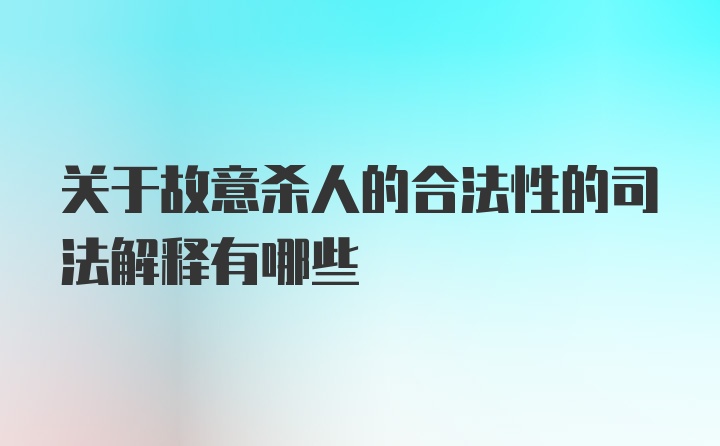 关于故意杀人的合法性的司法解释有哪些